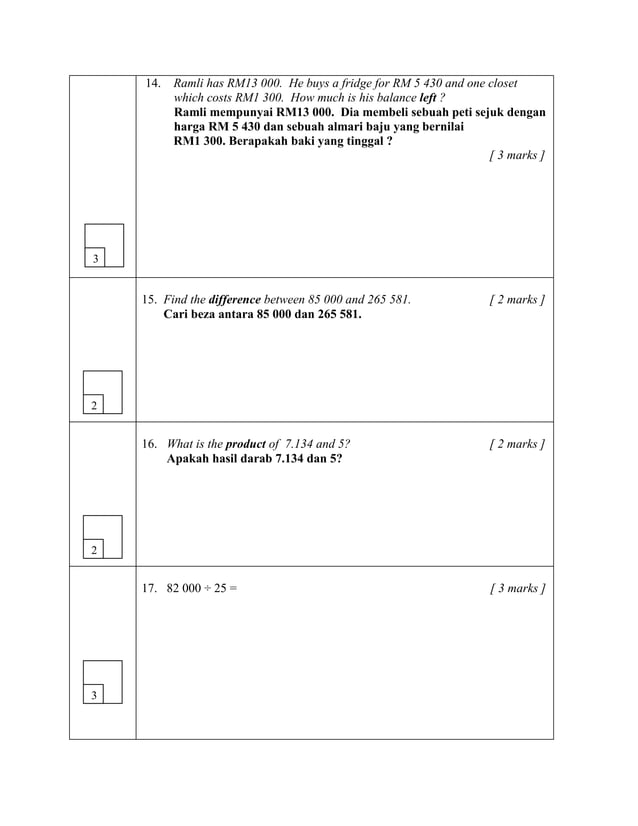 14. Ramli has RM13 000. He buys a fridge for RM 5 430 and one closet which costs RM1 300. How much is his balance left ?
Ramli mempunyai RM13 000. Dia membeli sebuah peti sejuk dengan harga RM 5 430 dan sebuah almari baju yang bernilai RM1 300. Berapakah baki yang tinggal ?
[ 3 marks ]

3

15. Find the difference between 85 000 and 265 581. [ 2 marks ]
Cari beza antara 85 000 dan 265 581.

2

16. What is the product of 7.134 and 5? [ 2 marks ]
Apakah hasil darab 7.134 dan 5?

2

17. $82\ 000 \div 25 =$ [ 3 marks ]

3